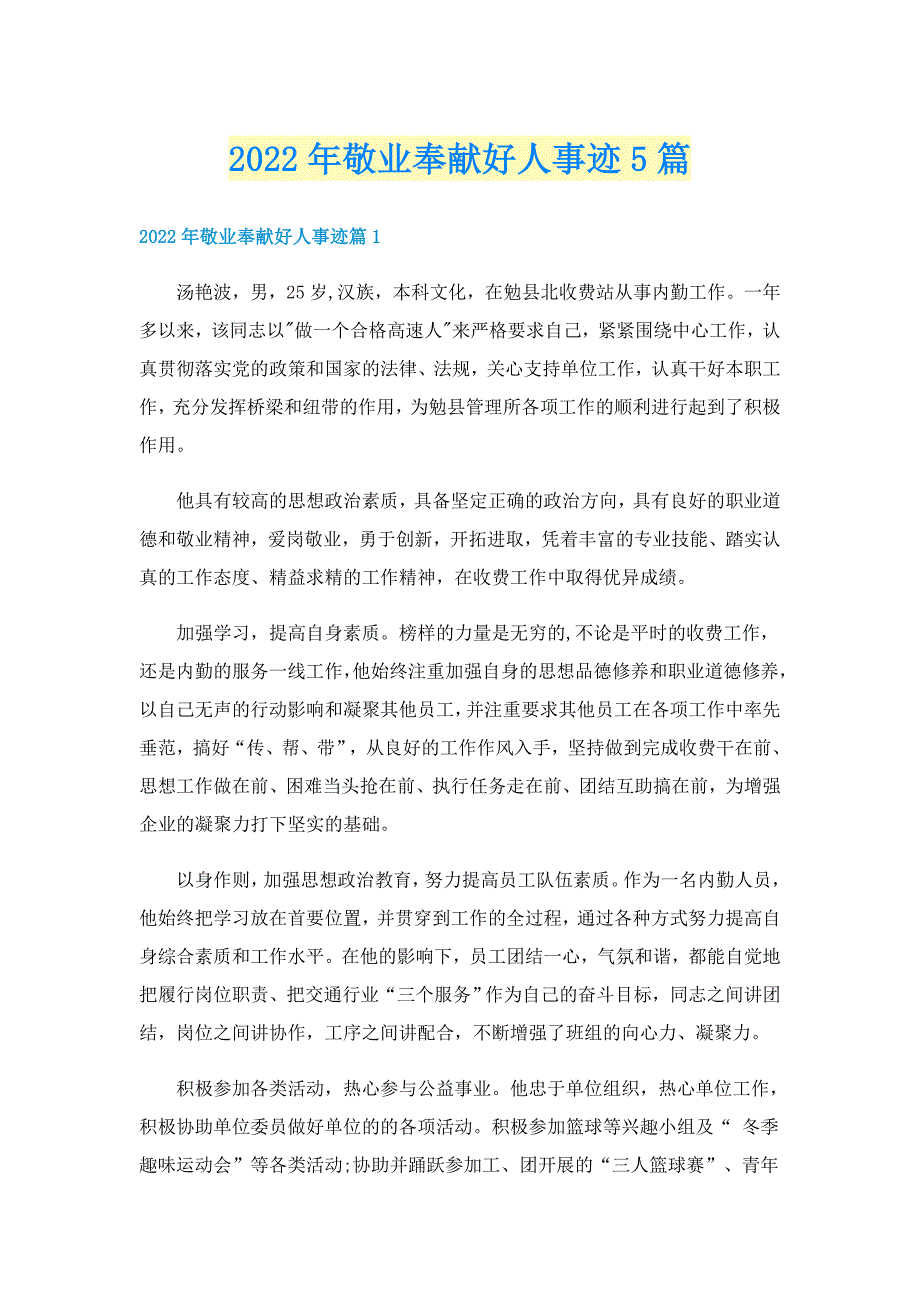 2022年敬业奉献好人事迹5篇

2022年敬业奉献好人事迹篇1

汤艳波，男，25岁,汉族，本科文化，在勉县北收费站从事内勤工作。一年多以来，该同志以"做一个合格高速人"来严格要求自己，紧紧围绕中心工作，认真贯彻落实党的政策和国家的法律、法规，关心支持单位工作，认真干好本职工作，充分发挥桥梁和纽带的作用，为勉县管理所各项工作的顺利进行起到了积极作用。

他具有较高的思想政治素质，具备坚定正确的政治方向，具有良好的职业道德和敬业精神，爱岗敬业，勇于创新，开拓进取，凭着丰富的专业技能、踏实认真的工作态度、精益求精的工作精神，在收费工作中取得优异成绩。

加强学习，提高自身素质。榜样的力量是无穷的,不论是平时的收费工作，还是内勤的服务一线工作,他始终注重加强自身的思想品德修养和职业道德修养,以自己无声的行动影响和凝聚其他员工,并注重要求其他员工在各项工作中率先垂范，搞好“传、帮、带”，从良好的工作作风入手，坚持做到完成收费干在前、思想工作做在前、困难当头抢在前、执行任务走在前、团结互助搞在前，为增强企业的凝聚力打下坚实的基础。

以身作则，加强思想政治教育，努力提高员工队伍素质。作为一名内勤人员，他始终把学习放在首要位置，并贯穿到工作的全过程，通过各种方式努力提高自身综合素质和工作水平。在他的影响下，员工团结一心，气氛和谐，都能自觉地把履行岗位职责、把交通行业“三个服务”作为自己的奋斗目标，同志之间讲团结，岗位之间讲协作，工序之间讲配合，不断增强了班组的向心力、凝聚力。

积极参加各类活动，热心参与公益事业。他忠于单位组织，热心单位工作，积极协助单位委员做好单位的的各项活动。积极参加篮球等兴趣小组及“ 冬季趣味运动会”等各类活动;协助并踊跃参加工、团开展的“三人篮球赛”、青年